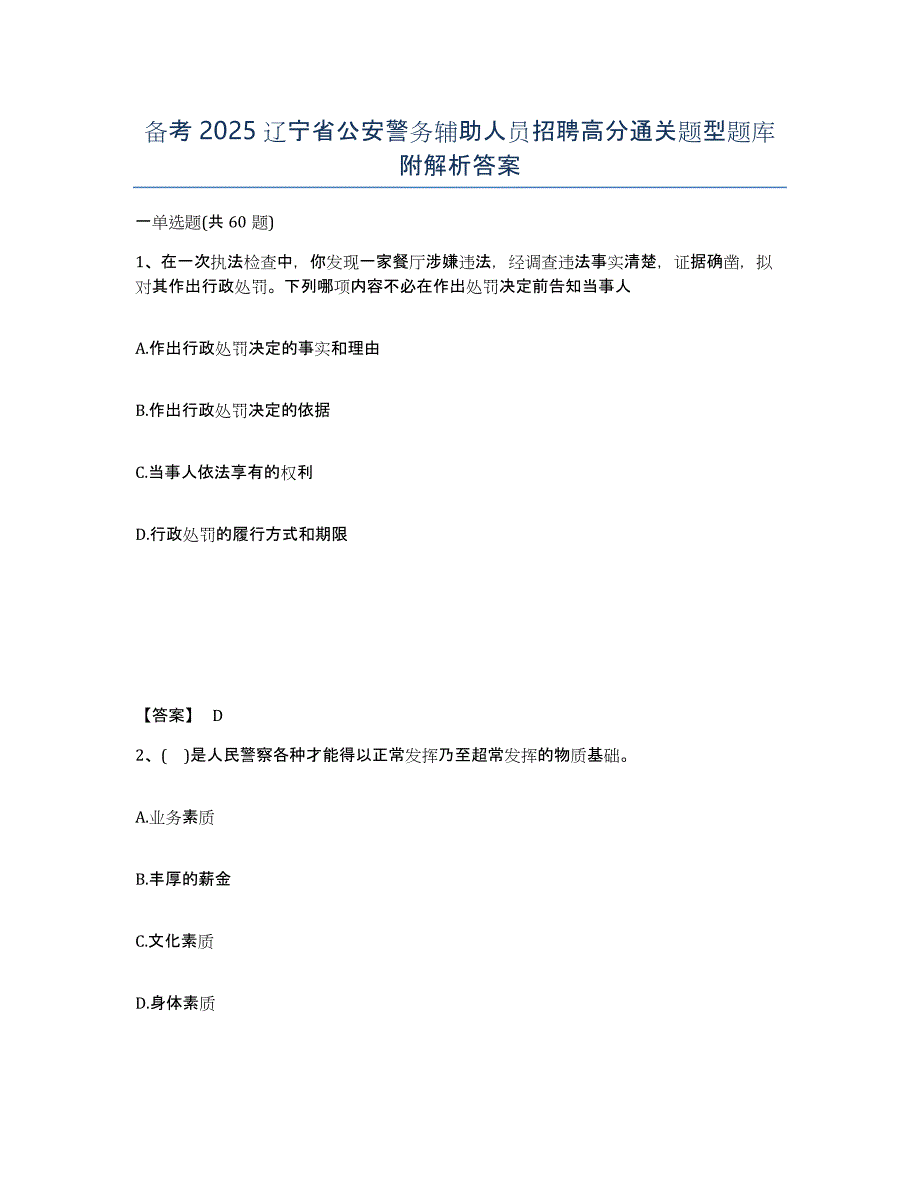 备考 2025 辽宁省公安警务辅助人员招聘高分通关题型题库附解析答案

一单选题(共 60 题)

1、在一次执法检查中，你发现一家餐厅涉嫌违法，经调查违法事实清楚，证据确凿，拟对其作出行政处罚。下列哪项内容不必在作出处罚决定前告知当事人

A.作出行政处罚决定的事实和理由

B.作出行政处罚决定的依据

C.当事人依法享有的权利

D.行政处罚的履行方式和期限

【答案】 D

2、( )是人民警察各种才能得以正常发挥乃至超常发挥的物质基础。

A.业务素质

B.丰厚的薪金

C.文化素质

D.身体素质